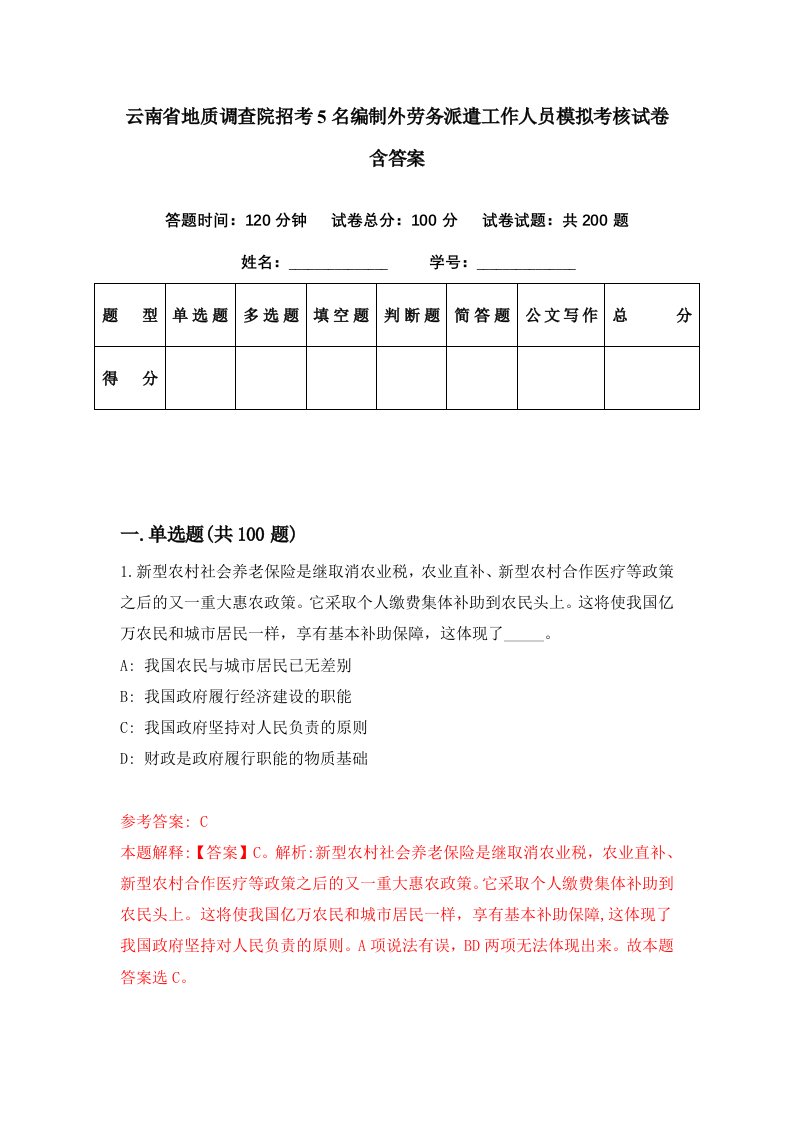 云南省地质调查院招考5名编制外劳务派遣工作人员模拟考核试卷含答案

答题时间：120分钟　试卷总分：100分　试卷试题：共200题

姓名：____________　学号：____________

| 题　型 | 单选题 | 多选题 | 填空题 | 判断题 | 简答题 | 公文写作 | 总　分 |
|---|---|---|---|---|---|---|---|
| 得　分 |  |  |  |  |  |  |  |

一.单选题(共100题)

1.新型农村社会养老保险是继取消农业税，农业直补、新型农村合作医疗等政策之后的又一重大惠农政策。它采取个人缴费集体补助到农民头上。这将使我国亿万农民和城市居民一样，享有基本补助保障，这体现了_____。

A: 我国农民与城市居民已无差别

B: 我国政府履行经济建设的职能

C: 我国政府坚持对人民负责的原则

D: 财政是政府履行职能的物质基础

参考答案: C

本题解释:【答案】C。解析:新型农村社会养老保险是继取消农业税，农业直补、新型农村合作医疗等政策之后的又一重大惠农政策。它采取个人缴费集体补助到农民头上。这将使我国亿万农民和城市居民一样，享有基本补助保障,这体现了我国政府坚持对人民负责的原则。A项说法有误，BD两项无法体现出来。故本题答案选C。